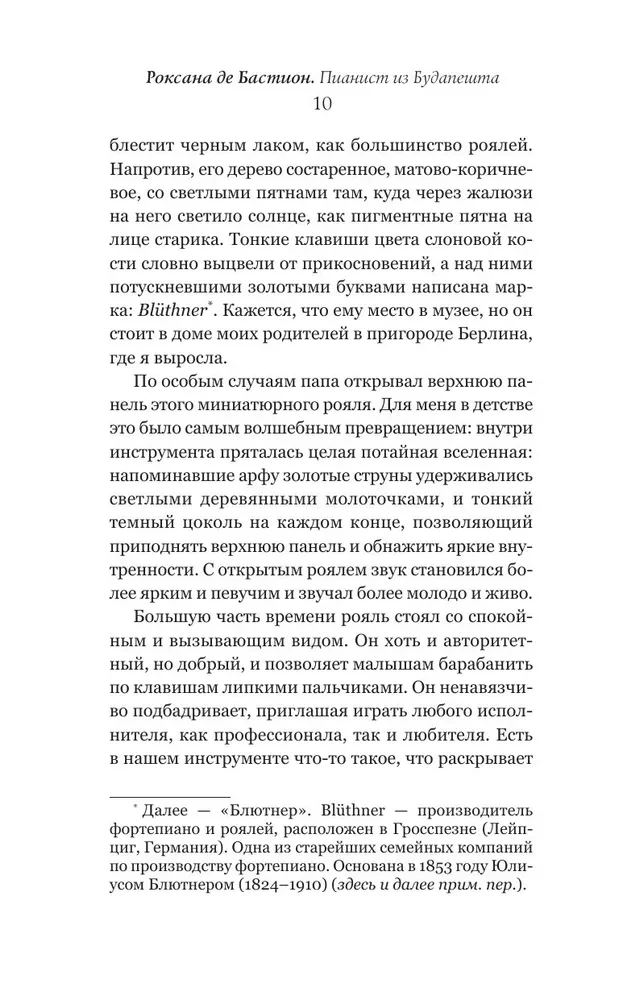 Роксана де Бастион. Пианист из Будапешта
10

блестит черным лаком, как большинство роялей. Напротив, его дерево состаренное, матово-коричневое, со светлыми пятнами там, куда через жалюзи на него светило солнце, как пигментные пятна на лице старика. Тонкие клавиши цвета слоновой кости словно выцвели от прикосновений, а над ними потускневшими золотыми буквами написана марка: Blüthner$^{*}$. Кажется, что ему место в музее, но он стоит в доме моих родителей в пригороде Берлина, где я выросла.

По особым случаям папа открывал верхнюю панель этого миниатюрного рояля. Для меня в детстве это было самым волшебным превращением: внутри инструмента пряталась целая потайная вселенная: напоминавшие арфу золотые струны удерживались светлыми деревянными молоточками, и тонкий темный цоколь на каждом конце, позволяющий приподнять верхнюю панель и обнажить яркие внутренности. С открытым роялем звук становился более ярким и певучим и звучал более молодо и живо.

Большую часть времени рояль стоял со спокойным и вызывающим видом. Он хоть и авторитетный, но добрый, и позволяет малышам барабанить по клавишам липкими пальчиками. Он ненавязчиво подбадривает, приглашая играть любого исполнителя, как профессионала, так и любителя. Есть в нашем инструменте что-то такое, что раскрывает

$^{*}$ Далее — «Блютнер». Blüthner — производитель фортепиано и роялей, расположен в Гросспезне (Лейпциг, Германия). Одна из старейших семейных компаний по производству фортепиано. Основана в 1853 году Юлиусом Блютнером (1824–1910) (здесь и далее прим. пер.).